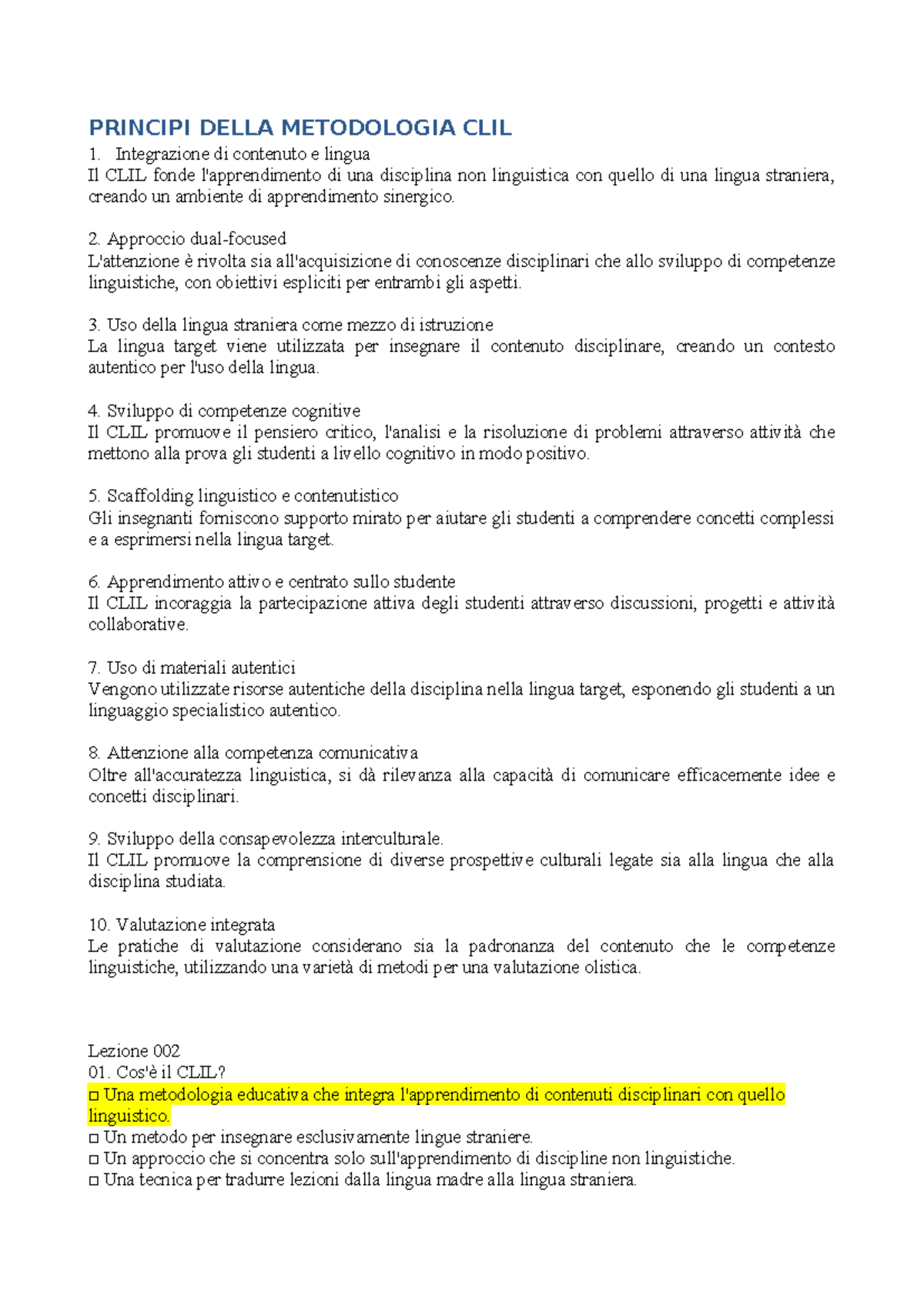 PRINCIPI DELLA METODOLOGIA CLIL

1. Integrazione di contenuto e lingua
Il CLIL fonde l'apprendimento di una disciplina non linguistica con quello di una lingua straniera, creando un ambiente di apprendimento sinergico.

2. Approccio dual-focused
L'attenzione è rivolta sia all'acquisizione di conoscenze disciplinari che allo sviluppo di competenze linguistiche, con obiettivi espliciti per entrambi gli aspetti.

3. Uso della lingua straniera come mezzo di istruzione
La lingua target viene utilizzata per insegnare il contenuto disciplinare, creando un contesto autentico per l'uso della lingua.

4. Sviluppo di competenze cognitive
Il CLIL promuove il pensiero critico, l'analisi e la risoluzione di problemi attraverso attività che mettono alla prova gli studenti a livello cognitivo in modo positivo.

5. Scaffolding linguistico e contenutistico
Gli insegnanti forniscono supporto mirato per aiutare gli studenti a comprendere concetti complessi e a esprimersi nella lingua target.

6. Apprendimento attivo e centrato sullo studente
Il CLIL incoraggia la partecipazione attiva degli studenti attraverso discussioni, progetti e attività collaborative.

7. Uso di materiali autentici
Vengono utilizzate risorse autentiche della disciplina nella lingua target, esponendo gli studenti a un linguaggio specialistico autentico.

8. Attenzione alla competenza comunicativa
Oltre all'accuratezza linguistica, si dà rilevanza alla capacità di comunicare efficacemente idee e concetti disciplinari.

9. Sviluppo della consapevolezza interculturale.
Il CLIL promuove la comprensione di diverse prospettive culturali legate sia alla lingua che alla disciplina studiata.

10. Valutazione integrata
Le pratiche di valutazione considerano sia la padronanza del contenuto che le competenze linguistiche, utilizzando una varietà di metodi per una valutazione olistica.

Lezione 002
01. Cos'è il CLIL?
□ Una metodologia educativa che integra l'apprendimento di contenuti disciplinari con quello linguistico.
□ Un metodo per insegnare esclusivamente lingue straniere.
□ Un approccio che si concentra solo sull'apprendimento di discipline non linguistiche.
□ Una tecnica per tradurre lezioni dalla lingua madre alla lingua straniera.